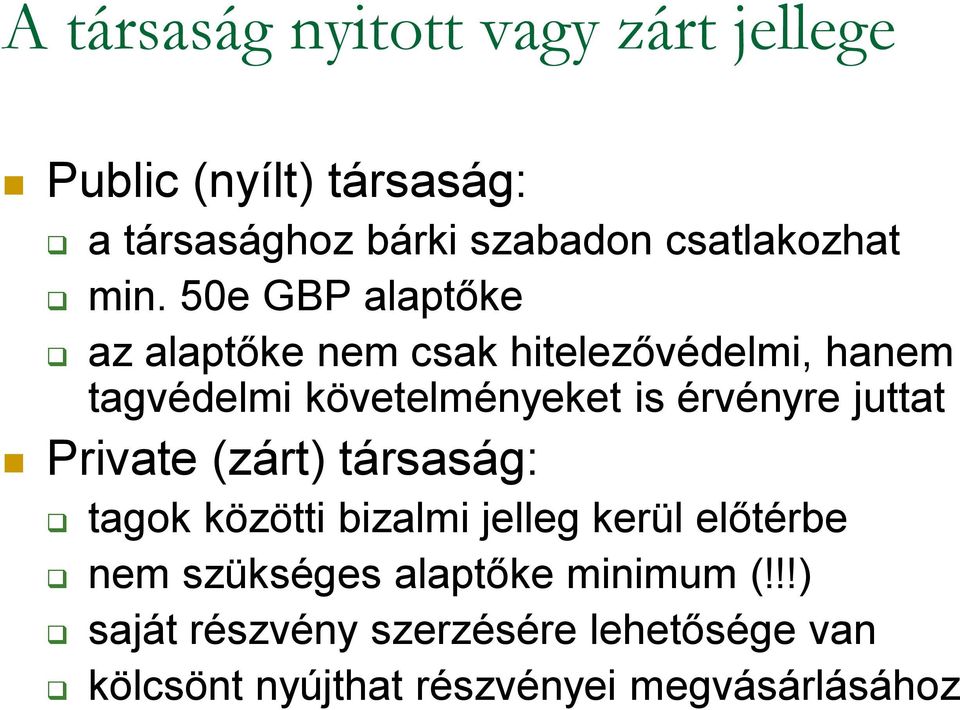 A társaság nyitott vagy zárt jellege

Public (nyílt) társaság:

a társasághoz bárki szabadon csatlakozhat

min. 50e GBP alaptőke

az alaptőke nem csak hitelezővédelmi, hanem tagvédelmi követelményeket is érvényre juttat

Private (zárt) társaság:

tagok közötti bizalmi jelleg kerül előtérbe

nem szükséges alaptőke minimum (!!!)

saját részvény szerzésére lehetősége van

kölcsönt nyújthat részvényei megvásárlásához